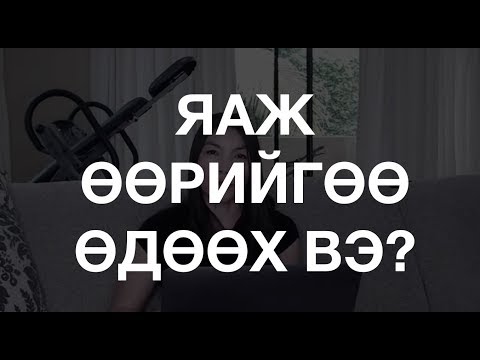 ЯАЖ
ӨӨРИЙГӨӨ
ӨДӨӨХ ВЭ?